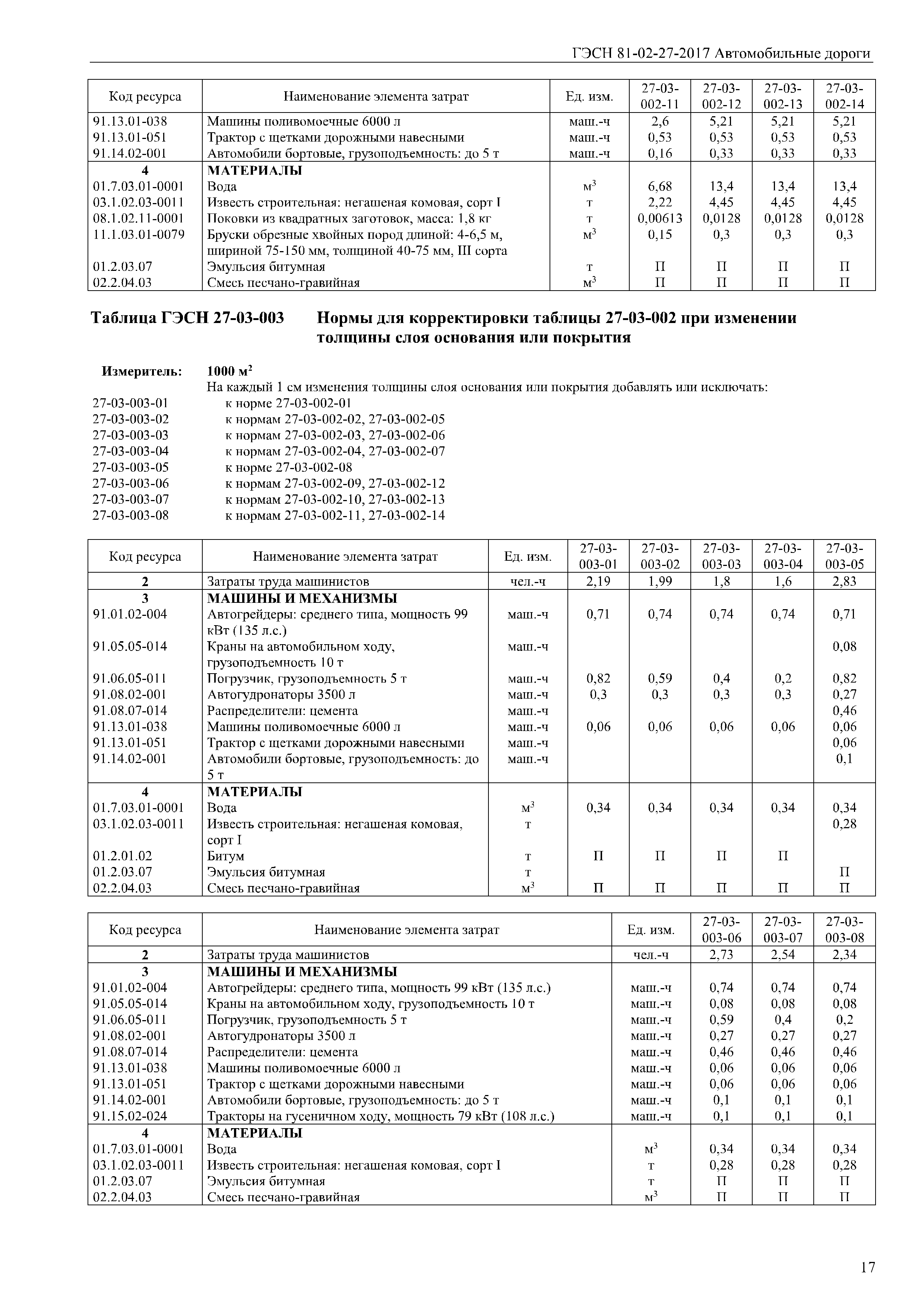 ГЭСН 81-02-27-2017 Автомобильные дороги

| Код ресурса | Наименование элемента затрат | Ед. изм. | 27-03-002-11 | 27-03-002-12 | 27-03-002-13 | 27-03-002-14 |
|---|---|---|---|---|---|---|
| 91.13.01-038 | Машины поливомоечные 6000 л | маш.-ч | 2,6 | 5,21 | 5,21 | 5,21 |
| 91.13.01-051 | Трактор с щетками дорожными навесными | маш.-ч | 0,53 | 0,53 | 0,53 | 0,53 |
| 91.14.02-001 | Автомобили бортовые, грузоподъемность: до 5 т | маш.-ч | 0,16 | 0,33 | 0,33 | 0,33 |
| 4 | МАТЕРИАЛЫ | | | | | |
| 01.7.03.01-0001 | Вода | $м^3$ | 6,68 | 13,4 | 13,4 | 13,4 |
| 03.1.02.03-0011 | Известь строительная: негашеная комовая, сорт I | т | 2,22 | 4,45 | 4,45 | 4,45 |
| 08.1.02.11-0001 | Поковки из квадратных заготовок, масса: 1,8 кг | т | 0,00613 | 0,0128 | 0,0128 | 0,0128 |
| 11.1.03.01-0079 | Бруски обрезные хвойных пород длиной: 4-6,5 м, шириной 75-150 мм, толщиной 40-75 мм, III сорта | $м^3$ | 0,15 | 0,3 | 0,3 | 0,3 |
| 01.2.03.07 | Эмульсия битумная | т | П | П | П | П |
| 02.2.04.03 | Смесь песчано-гравийная | $м^3$ | П | П | П | П |

Таблица ГЭСН 27-03-003 Нормы для корректировки таблицы 27-03-002 при изменении толщины слоя основания или покрытия

Измеритель: 1000 $м^2$
На каждый 1 см изменения толщины слоя основания или покрытия добавлять или исключать:
27-03-003-01 к норме 27-03-002-01
27-03-003-02 к нормам 27-03-002-02, 27-03-002-05
27-03-003-03 к нормам 27-03-002-03, 27-03-002-06
27-03-003-04 к нормам 27-03-002-04, 27-03-002-07
27-03-003-05 к норме 27-03-002-08
27-03-003-06 к нормам 27-03-002-09, 27-03-002-12
27-03-003-07 к нормам 27-03-002-10, 27-03-002-13
27-03-003-08 к нормам 27-03-002-11, 27-03-002-14

| Код ресурса | Наименование элемента затрат | Ед. изм. | 27-03-003-01 | 27-03-003-02 | 27-03-003-03 | 27-03-003-04 | 27-03-003-05 |
|---|---|---|---|---|---|---|---|
| 2 | Затраты труда машинистов | чел.-ч | 2,19 | 1,99 | 1,8 | 1,6 | 2,83 |
| 3 | МАШИНЫ И МЕХАНИЗМЫ | | | | | | |
| 91.01.02-004 | Автогрейдеры: среднего типа, мощность 99 кВт (135 л.с.) | маш.-ч | 0,71 | 0,74 | 0,74 | 0,74 | 0,71 |
| 91.05.05-014 | Краны на автомобильном ходу, грузоподъемность 10 т | маш.-ч | | | | | 0,08 |
| 91.06.05-011 | Погрузчик, грузоподъемность 5 т | маш.-ч | 0,82 | 0,59 | 0,4 | 0,2 | 0,82 |
| 91.08.02-001 | Автогудронаторы 3500 л | маш.-ч | 0,3 | 0,3 | 0,3 | 0,3 | 0,27 |
| 91.08.07-014 | Распределители: цемента | маш.-ч | | | | | 0,46 |
| 91.13.01-038 | Машины поливомоечные 6000 л | маш.-ч | 0,06 | 0,06 | 0,06 | 0,06 | 0,06 |
| 91.13.01-051 | Трактор с щетками дорожными навесными | маш.-ч | | | | | 0,06 |
| 91.14.02-001 | Автомобили бортовые, грузоподъемность: до 5 т | маш.-ч | | | | | 0,1 |
| 4 | МАТЕРИАЛЫ | | | | | | |
| 01.7.03.01-0001 | Вода | $м^3$ | 0,34 | 0,34 | 0,34 | 0,34 | 0,34 |
| 03.1.02.03-0011 | Известь строительная: негашеная комовая, сорт I | т | | | | | 0,28 |
| 01.2.01.02 | Битум | т | П | П | П | П | |
| 01.2.03.07 | Эмульсия битумная | т | | | | | П |
| 02.2.04.03 | Смесь песчано-гравийная | $м^3$ | П | П | П | П | П |

| Код ресурса | Наименование элемента затрат | Ед. изм. | 27-03-003-06 | 27-03-003-07 | 27-03-003-08 |
|---|---|---|---|---|---|
| 2 | Затраты труда машинистов | чел.-ч | 2,73 | 2,54 | 2,34 |
| 3 | МАШИНЫ И МЕХАНИЗМЫ | | | | |
| 91.01.02-004 | Автогрейдеры: среднего типа, мощность 99 кВт (135 л.с.) | маш.-ч | 0,74 | 0,74 | 0,74 |
| 91.05.05-014 | Краны на автомобильном ходу, грузоподъемность 10 т | маш.-ч | 0,08 | 0,08 | 0,08 |
| 91.06.05-011 | Погрузчик, грузоподъемность 5 т | маш.-ч | 0,59 | 0,4 | 0,2 |
| 91.08.02-001 | Автогудронаторы 3500 л | маш.-ч | 0,27 | 0,27 | 0,27 |
| 91.08.07-014 | Распределители: цемента | маш.-ч | 0,46 | 0,46 | 0,46 |
| 91.13.01-038 | Машины поливомоечные 6000 л | маш.-ч | 0,06 | 0,06 | 0,06 |
| 91.13.01-051 | Трактор с щетками дорожными навесными | маш.-ч | 0,06 | 0,06 | 0,06 |
| 91.14.02-001 | Автомобили бортовые, грузоподъемность: до 5 т | маш.-ч | 0,1 | 0,1 | 0,1 |
| 91.15.02-024 | Тракторы на гусеничном ходу, мощность 79 кВт (108 л.с.) | маш.-ч | 0,1 | 0,1 | 0,1 |
| 4 | МАТЕРИАЛЫ | | | | |
| 01.7.03.01-0001 | Вода | $м^3$ | 0,34 | 0,34 | 0,34 |
| 03.1.02.03-0011 | Известь строительная: негашеная комовая, сорт I | т | 0,28 | 0,28 | 0,28 |
| 01.2.03.07 | Эмульсия битумная | т | П | П | П |
| 02.2.04.03 | Смесь песчано-гравийная | $м^3$ | П | П | П |

17